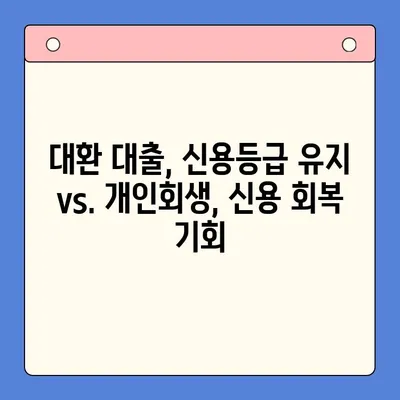 대환 대출, 신용등급 유지 vs. 개인회생, 신용 회복 기회